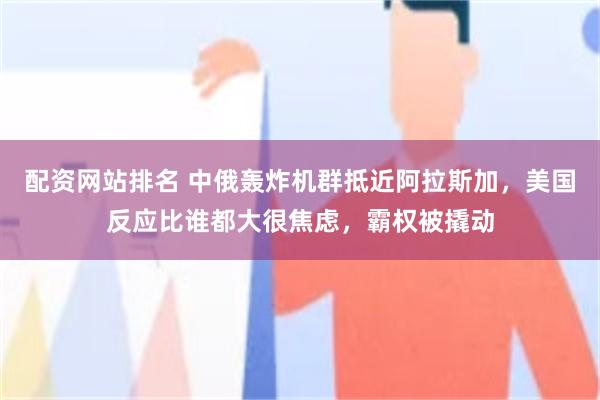 配资网站排名 中俄轰炸机群抵近阿拉斯加，美国反应比谁都大很焦虑，霸权被撬动